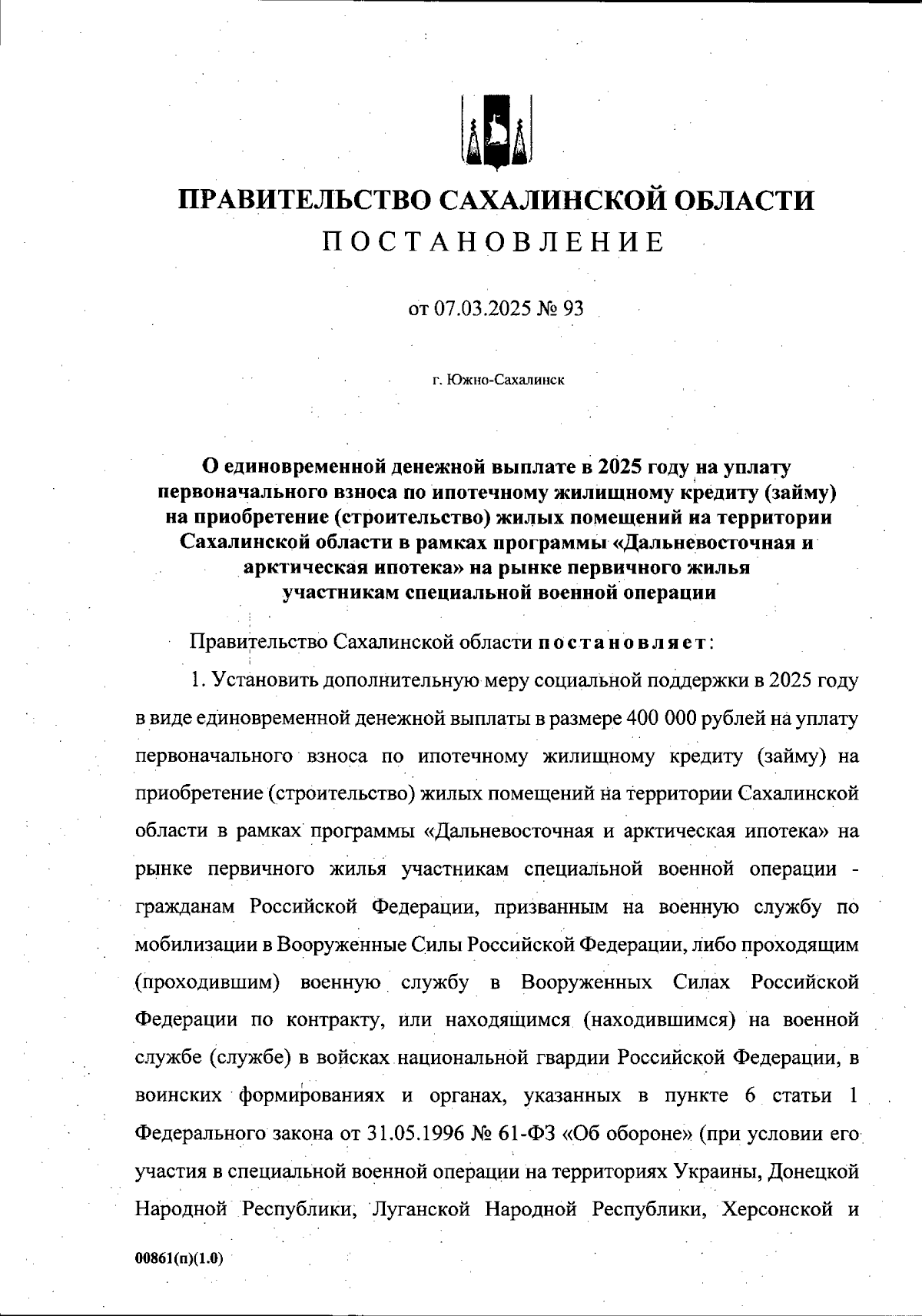 ПРАВИТЕЛЬСТВО САХАЛИНСКОЙ ОБЛАСТИ
ПОСТАНОВЛЕНИЕ

от 07.03.2025 № 93

г. Южно-Сахалинск

О единовременной денежной выплате в 2025 году на уплату первоначального взноса по ипотечному жилищному кредиту (займу) на приобретение (строительство) жилых помещений на территории Сахалинской области в рамках программы «Дальневосточная и арктическая ипотека» на рынке первичного жилья участникам специальной военной операции

Правительство Сахалинской области постановляет:

1. Установить дополнительную меру социальной поддержки в 2025 году в виде единовременной денежной выплаты в размере 400 000 рублей на уплату первоначального взноса по ипотечному жилищному кредиту (займу) на приобретение (строительство) жилых помещений на территории Сахалинской области в рамках программы «Дальневосточная и арктическая ипотека» на рынке первичного жилья участникам специальной военной операции - гражданам Российской Федерации, призванным на военную службу по мобилизации в Вооруженные Силы Российской Федерации, либо проходящим (проходившим) военную службу в Вооруженных Силах Российской Федерации по контракту, или находящимся (находившимся) на военной службе (службе) в войсках национальной гвардии Российской Федерации, в воинских формированиях и органах, указанных в пункте 6 статьи 1 Федерального закона от 31.05.1996 № 61-ФЗ «Об обороне» (при условии его участия в специальной военной операции на территориях Украины, Донецкой Народной Республики, Луганской Народной Республики, Херсонской и

00861(п)(1.0)